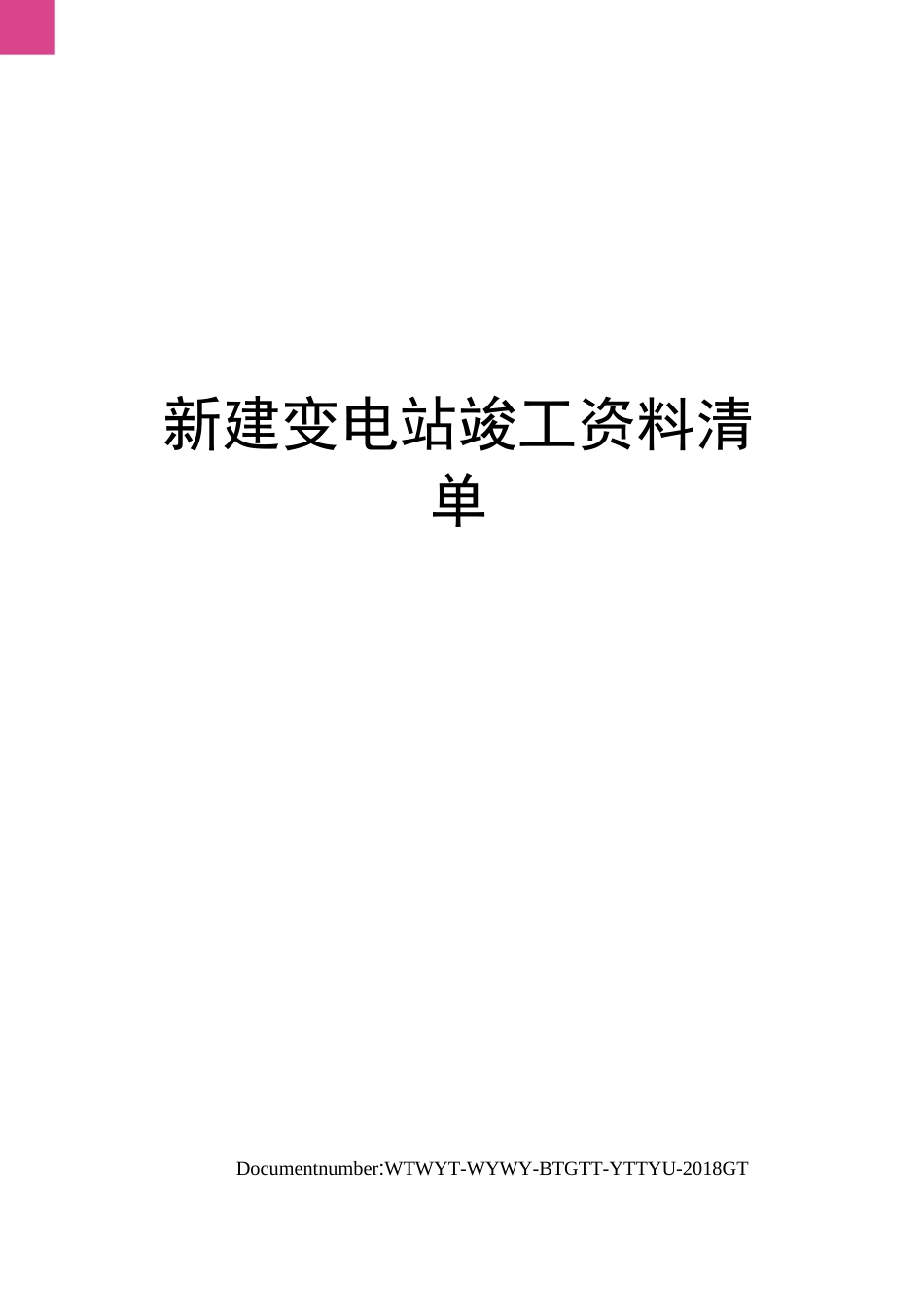 新建变电站竣工资料清单

Documentnumber:WTWYT-WYWY-BTGTT-YTTYU-2018GT